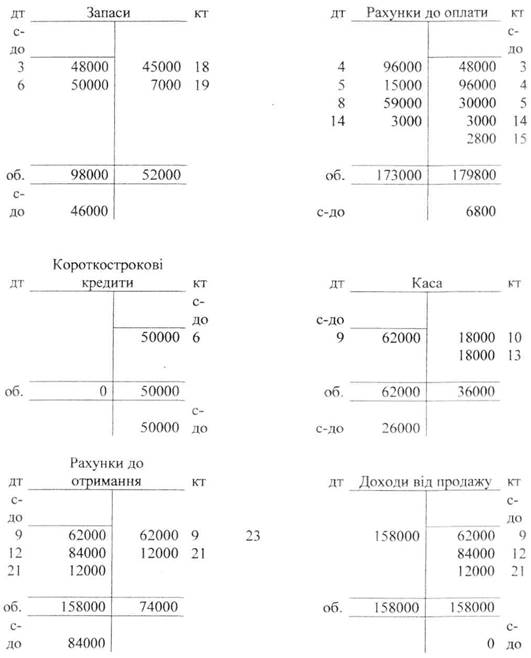 | дт | Запаси | | кт |
|---|---|---|---|
| с-до | | | |
| 3 | 48000 | 45000 | 18 |
| 6 | 50000 | 7000 | 19 |
| об. | 98000 | 52000 | |
| с-до | 46000 | | |

| дт | Рахунки до оплати | | кт |
|---|---|---|---|
| | | | с-до |
| 4 | 96000 | 48000 | 3 |
| 5 | 15000 | 96000 | 4 |
| 8 | 59000 | 30000 | 5 |
| 14 | 3000 | 3000 | 14 |
| | | 2800 | 15 |
| об. | 173000 | 179800 | |
| с-до | | 6800 | |

| дт | Короткострокові кредити | | кт |
|---|---|---|---|
| | | | с-до |
| | | 50000 | 6 |
| об. | 0 | 50000 | |
| | | 50000 | с-до |

| дт | Каса | | кт |
|---|---|---|---|
| с-до | | | |
| 9 | 62000 | 18000 | 10 |
| | | 18000 | 13 |
| об. | 62000 | 36000 | |
| с-до | 26000 | | |

| дт | Рахунки до отримання | | кт |
|---|---|---|---|
| с-до | | | |
| 9 | 62000 | 62000 | 9 |
| 12 | 84000 | 12000 | 21 |
| 21 | 12000 | | |
| об. | 158000 | 74000 | |
| с-до | 84000 | | |

| дт | Доходи від продажу | | кт |
|---|---|---|---|
| | | | с-до |
| 23 | 158000 | 62000 | 9 |
| | | 84000 | 12 |
| | | 12000 | 21 |
| об. | 158000 | 158000 | |
| | | 0 | с-до |